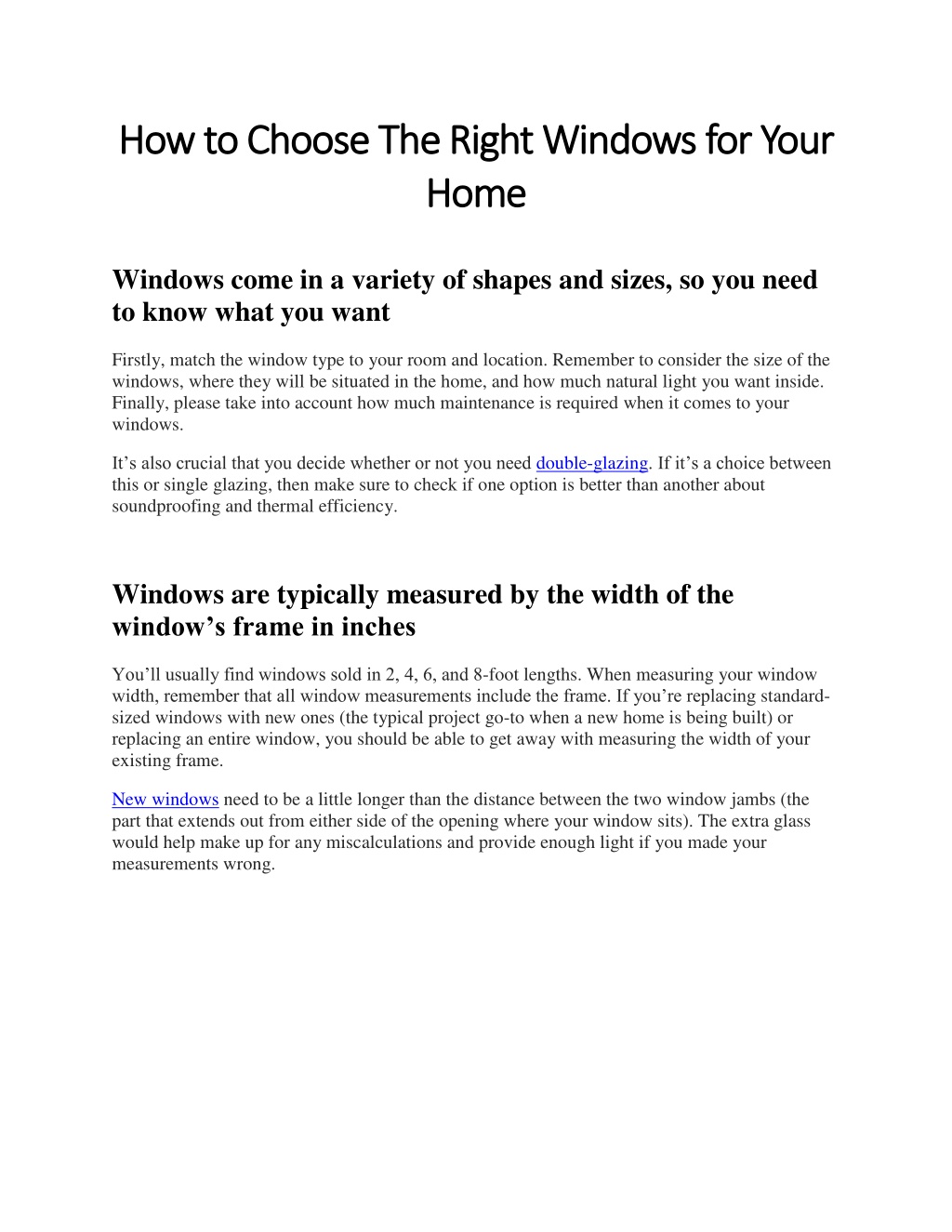 How to Choose The Right Windows for Your Home

Windows come in a variety of shapes and sizes, so you need to know what you want

Firstly, match the window type to your room and location. Remember to consider the size of the windows, where they will be situated in the home, and how much natural light you want inside. Finally, please take into account how much maintenance is required when it comes to your windows.

It's also crucial that you decide whether or not you need double-glazing. If it's a choice between this or single glazing, then make sure to check if one option is better than another about soundproofing and thermal efficiency.

Windows are typically measured by the width of the window's frame in inches

You'll usually find windows sold in 2, 4, 6, and 8-foot lengths. When measuring your window width, remember that all window measurements include the frame. If you're replacing standard-sized windows with new ones (the typical project go-to when a new home is being built) or replacing an entire window, you should be able to get away with measuring the width of your existing frame.

New windows need to be a little longer than the distance between the two window jambs (the part that extends out from either side of the opening where your window sits). The extra glass would help make up for any miscalculations and provide enough light if you made your measurements wrong.